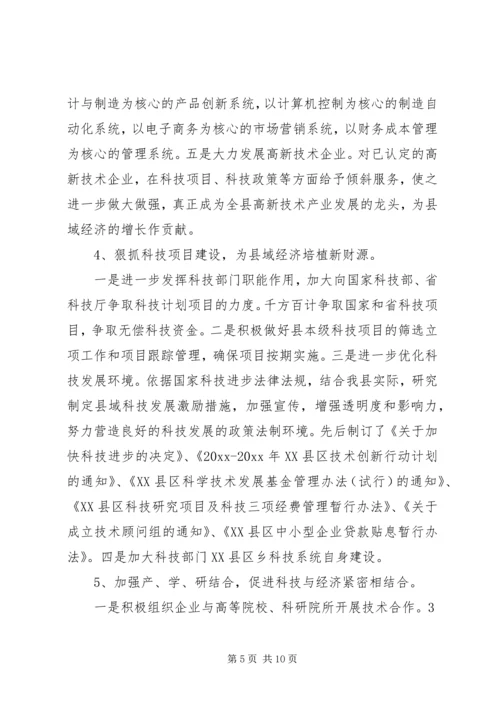 计与制造为核心的产品创新系统，以计算机控制为核心的制造自动化系统，以电子商务为核心的市场营销系统，以财务成本管理为核心的管理系统。五是大力发展高新技术企业。对已认定的高新技术企业，在科技项目、科技政策等方面给予倾斜服务，使之进一步做大做强，真正成为全县高新技术产业发展的龙头，为县域经济的增长作贡献。

4、狠抓科技项目建设，为县域经济培植新财源。

一是进一步发挥科技部门职能作用，加大向国家科技部、省科技厅争取科技计划项目的力度。千方百计争取国家和省科技项目，争取无偿科技资金。二是积极做好县本级科技项目的筛选立项工作和项目跟踪管理，确保项目按期实施。三是进一步优化科技发展环境。依据国家科技进步法律法规，结合我县实际，研究制定县域科技发展激励措施，加强宣传，增强透明度和影响力，努力营造良好的科技发展的政策法制环境。先后制订了《关于加快科技进步的决定》、《20xx-20xx 年 XX 县区技术创新行动计划的通知》、《XX 县区科学技术发展基金管理办法（试行）的通知》、《XX 县区科技研究项目及科技三项经费管理暂行办法》、《关于成立技术顾问组的通知》、《XX 县区中小型企业贷款贴息暂行办法》。四是加大科技部门 XX 县区乡科技系统自身建设。

5、加强产、学、研结合，促进科技与经济紧密相结合。

一是积极组织企业与高等院校、科研院所开展技术合作。3

第 5 页 共 10 页